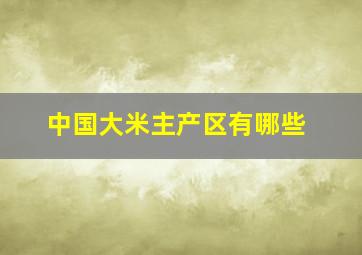 中国大米主产区有哪些